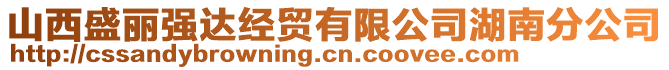 山西盛丽强达经贸有限公司湖南分公司
http://cssandybrowning.cn.coovee.com